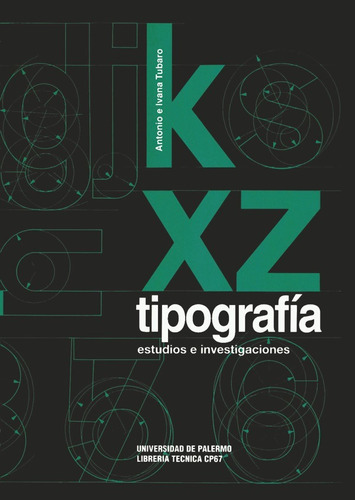 Antonio e Ivana Tubaro

k
xz

tipografía
estudios e investigaciones

UNIVERSIDAD DE PALERMO
LIBRERIA TECNICA CP67